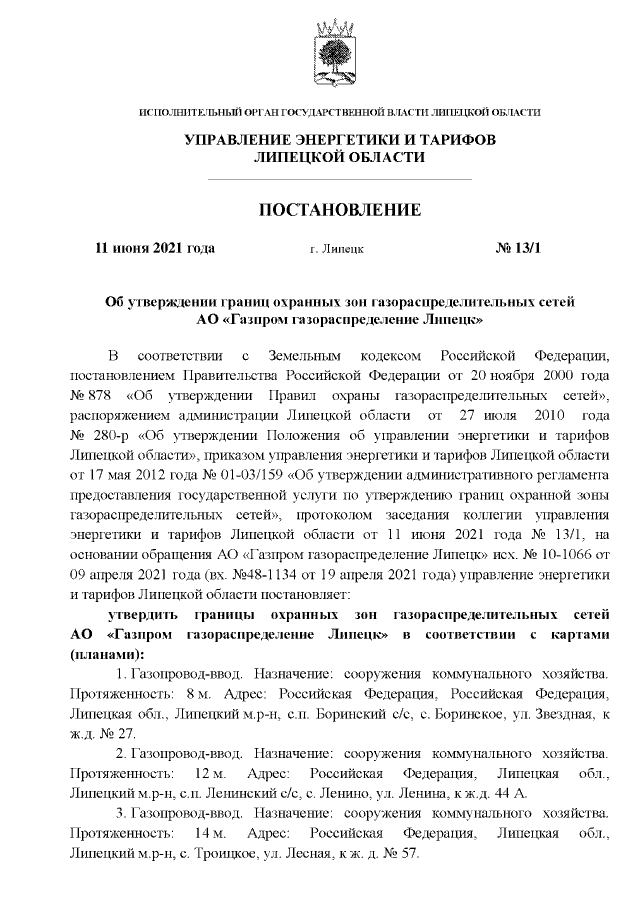 ИСПОЛНИТЕЛЬНЫЙ ОРГАН ГОСУДАРСТВЕННОЙ ВЛАСТИ ЛИПЕЦКОЙ ОБЛАСТИ

УПРАВЛЕНИЕ ЭНЕРГЕТИКИ И ТАРИФОВ
ЛИПЕЦКОЙ ОБЛАСТИ

ПОСТАНОВЛЕНИЕ

11 июня 2021 года г. Липецк № 13/1

Об утверждении границ охранных зон газораспределительных сетей АО «Газпром газораспределение Липецк»

В соответствии с Земельным кодексом Российской Федерации, постановлением Правительства Российской Федерации от 20 ноября 2000 года № 878 «Об утверждении Правил охраны газораспределительных сетей», распоряжением администрации Липецкой области от 27 июля 2010 года № 280-р «Об утверждении Положения об управлении энергетики и тарифов Липецкой области», приказом управления энергетики и тарифов Липецкой области от 17 мая 2012 года № 01-03/159 «Об утверждении административного регламента предоставления государственной услуги по утверждению границ охранной зоны газораспределительных сетей», протоколом заседания коллегии управления энергетики и тарифов Липецкой области от 11 июня 2021 года № 13/1, на основании обращения АО «Газпром газораспределение Липецк» исх. № 10-1066 от 09 апреля 2021 года (вх. №48-1134 от 19 апреля 2021 года) управление энергетики и тарифов Липецкой области постановляет:

утвердить границы охранных зон газораспределительных сетей АО «Газпром газораспределение Липецк» в соответствии с картами (планами):

1. Газопровод-ввод. Назначение: сооружения коммунального хозяйства. Протяженность: 8 м. Адрес: Российская Федерация, Российская Федерация, Липецкая обл., Липецкий м.р-н, с.п. Боринский с/с, с. Боринское, ул. Звездная, к ж.д. № 27.

2. Газопровод-ввод. Назначение: сооружения коммунального хозяйства. Протяженность: 12 м. Адрес: Российская Федерация, Липецкая обл., Липецкий м.р-н, с.п. Ленинский с/с, с. Ленино, ул. Ленина, к ж.д. 44 А.

3. Газопровод-ввод. Назначение: сооружения коммунального хозяйства. Протяженность: 14 м. Адрес: Российская Федерация, Липецкая обл., Липецкий м.р-н, с. Троицкое, ул. Лесная, к ж. д. № 57.